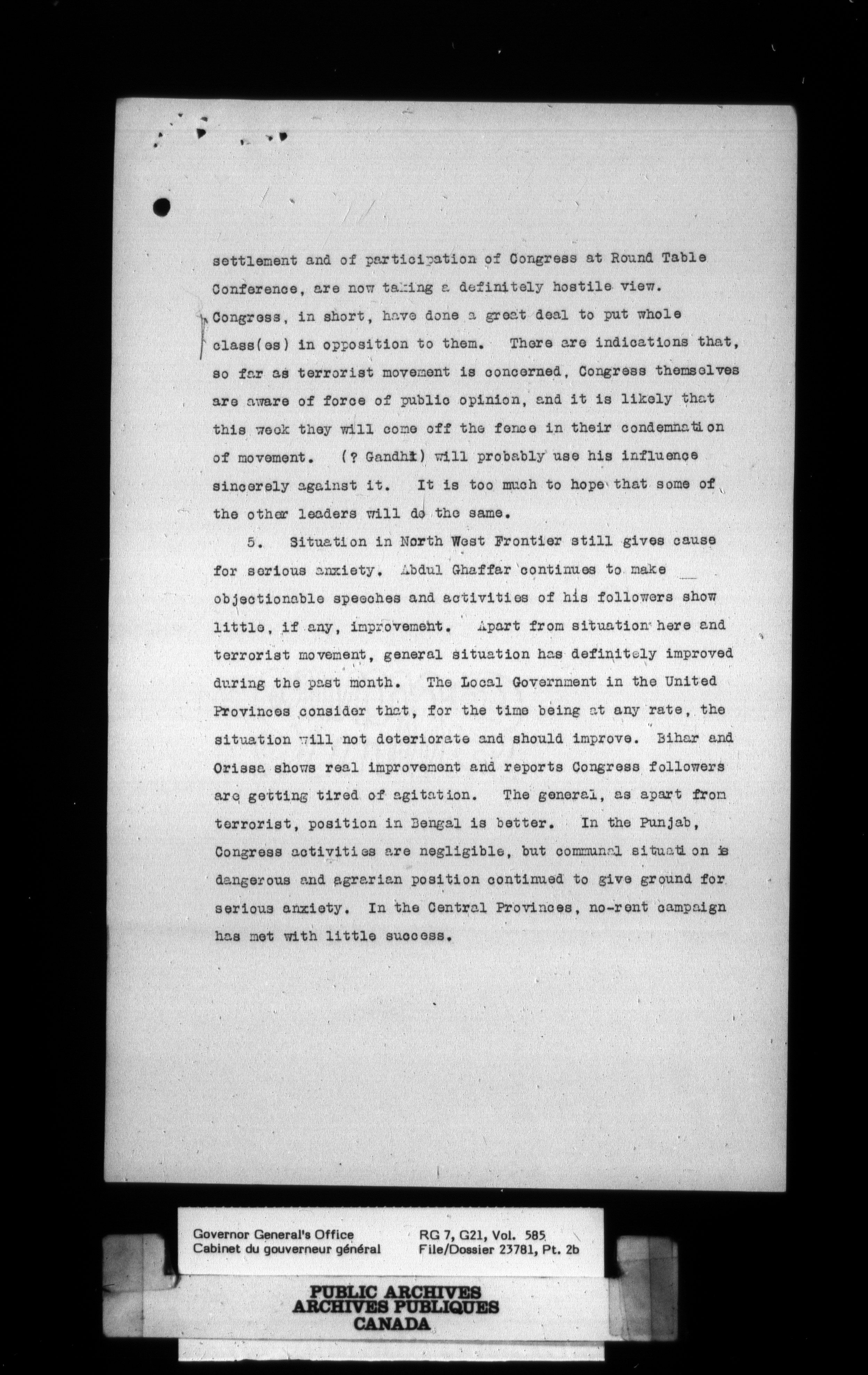 settlement and of participation of Congress at Round Table Conference, are now taking a definitely hostile view. Congress, in short, have done a great deal to put whole class(es) in opposition to them. There are indications that, so far as terrorist movement is concerned, Congress themselves are aware of force of public opinion, and it is likely that this week they will come off the fence in their condemnation of movement. (? Gandhi) will probably use his influence sincerely against it. It is too much to hope that some of the other leaders will do the same.

5. Situation in North West Frontier still gives cause for serious anxiety. Abdul Ghaffar continues to make objectionable speeches and activities of his followers show little, if any, improvement. Apart from situation here and terrorist movement, general situation has definitely improved during the past month. The Local Government in the United Provinces consider that, for the time being at any rate, the situation will not deteriorate and should improve. Bihar and Orissa shows real improvement and reports Congress followers are getting tired of agitation. The general, as apart from terrorist, position in Bengal is better. In the Punjab, Congress activities are negligible, but communal situation is dangerous and agrarian position continued to give ground for serious anxiety. In the Central Provinces, no-rent campaign has met with little success.

Governor General's Office
Cabinet du gouverneur général

RG 7, G21, Vol. 585
File/Dossier 23781, Pt. 2b

PUBLIC ARCHIVES
ARCHIVES PUBLIQUES
CANADA